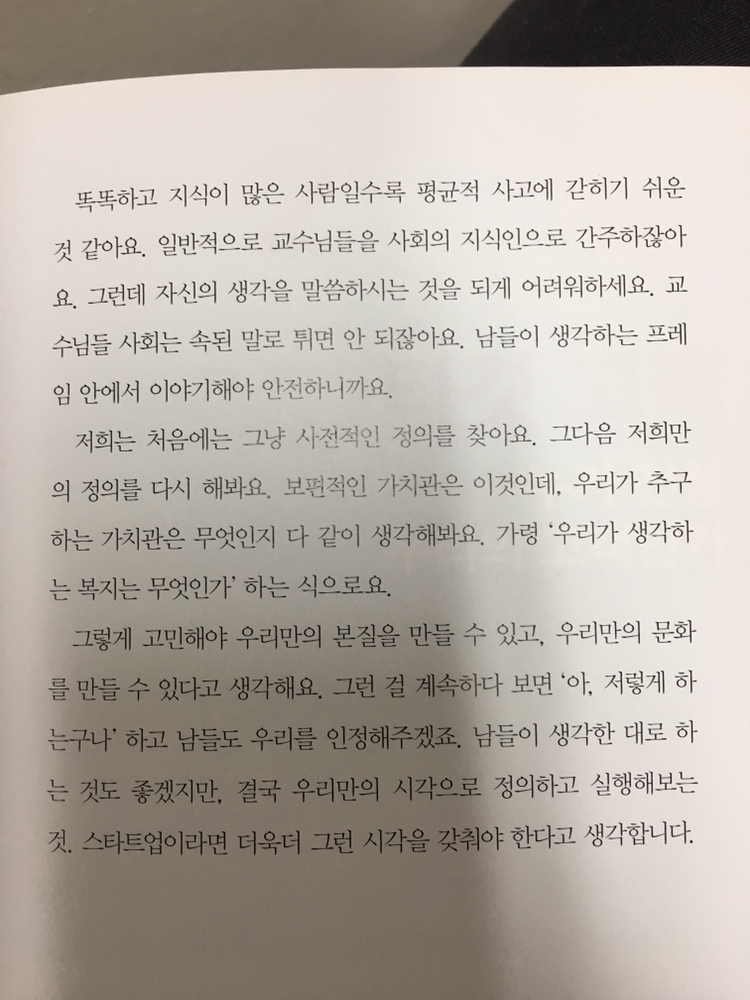 똑똑하고 지식이 많은 사람일수록 평균적 사고에 갇히기 쉬운 것 같아요. 일반적으로 교수님들을 사회의 지식인으로 간주하잖아요. 그런데 자신의 생각을 말씀하시는 것을 되게 어려워하세요. 교수님들 사회는 속된 말로 튀면 안 되잖아요. 남들이 생각하는 프레임 안에서 이야기해야 안전하니까요.

저희는 처음에는 그냥 사전적인 정의를 찾아요. 그다음 저희만의 정의를 다시 해봐요. 보편적인 가치관은 이것인데, 우리가 추구하는 가치관은 무엇인지 다 같이 생각해봐요. 가령 '우리가 생각하는 복지는 무엇인가' 하는 식으로요.

그렇게 고민해야 우리만의 본질을 만들 수 있고, 우리만의 문화를 만들 수 있다고 생각해요. 그런 걸 계속하다 보면 '아, 저렇게 하는구나' 하고 남들도 우리를 인정해주겠죠. 남들이 생각한 대로 하는 것도 좋겠지만, 결국 우리만의 시각으로 정의하고 실행해보는 것. 스타트업이라면 더욱더 그런 시각을 갖춰야 한다고 생각합니다.